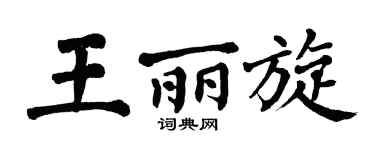 王丽旋
词典网